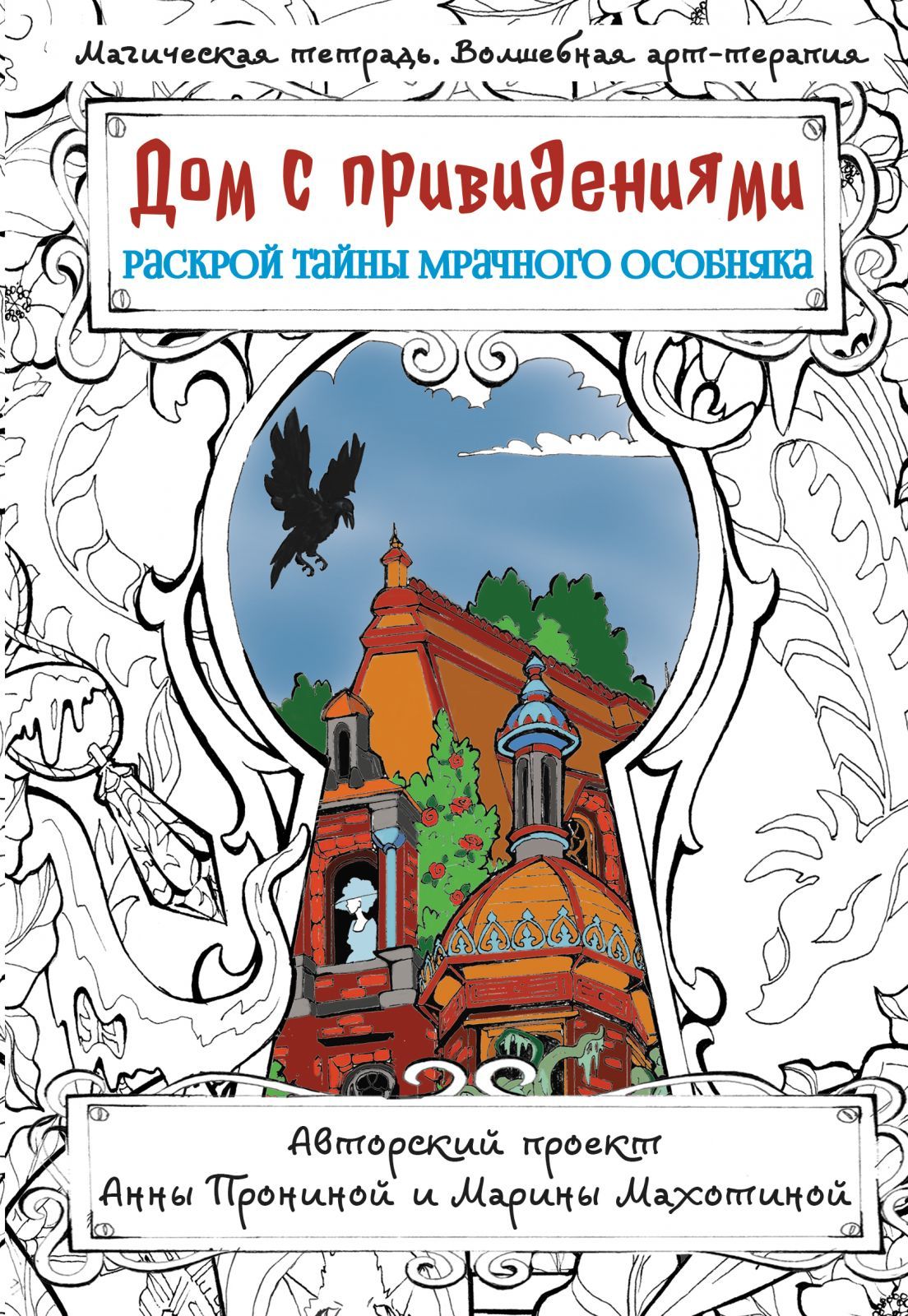 Магическая тетрадь. Волшебная арт-терапия

Дом с привидениями

РАСКРОЙ ТАЙНЫ МРАЧНОГО ОСОБНЯКА

Авторский проект
Анны Прониной и Марины Махотиной